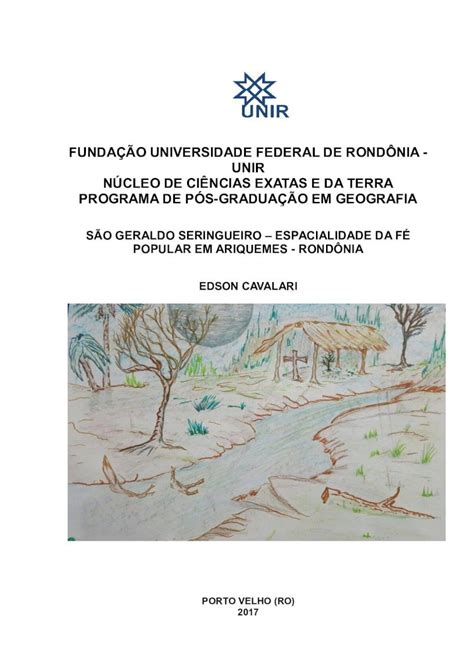 UNIR

FUNDAÇÃO UNIVERSIDADE FEDERAL DE RONDÔNIA - UNIR
NÚCLEO DE CIÊNCIAS EXATAS E DA TERRA
PROGRAMA DE PÓS-GRADUAÇÃO EM GEOGRAFIA

SÃO GERALDO SERINGUEIRO – ESPACIALIDADE DA FÉ POPULAR EM ARIQUEMES - RONDÔNIA

EDSON CAVALARI

PORTO VELHO (RO)
2017